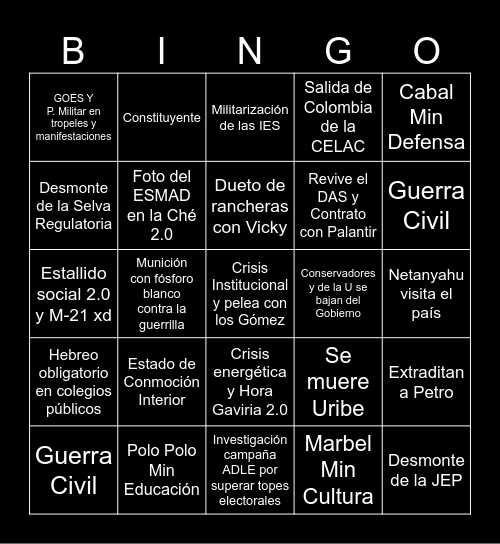 | B | I | N | G | O |
|---|---|---|---|---|
| GOES Y P. Militar en tropeles y manifestaciones | Constituyente | Militarización de las IES | Salida de Colombia de la CELAC | Cabal Min Defensa |
| Desmonte de la Selva Regulatoria | Foto del ESMAD en la Ché 2.0 | Dueto de rancheras con Vicky | Revive el DAS y Contrato con Palantir | Guerra Civil |
| Estallido social 2.0 y M-21 xd | Munición con fósforo blanco contra la guerrilla | Crisis Institucional y pelea con los Gómez | Conservadores y de la U se bajan del Gobierno | Netanyahu visita el país |
| Hebreo obligatorio en colegios públicos | Estado de Conmoción Interior | Crisis energética y Hora Gaviria 2.0 | Se muere Uribe | Extraditan a Petro |
| Guerra Civil | Polo Polo Min Educación | Investigación campaña ADLE por superar topes electorales | Marbel Min Cultura | Desmonte de la JEP |